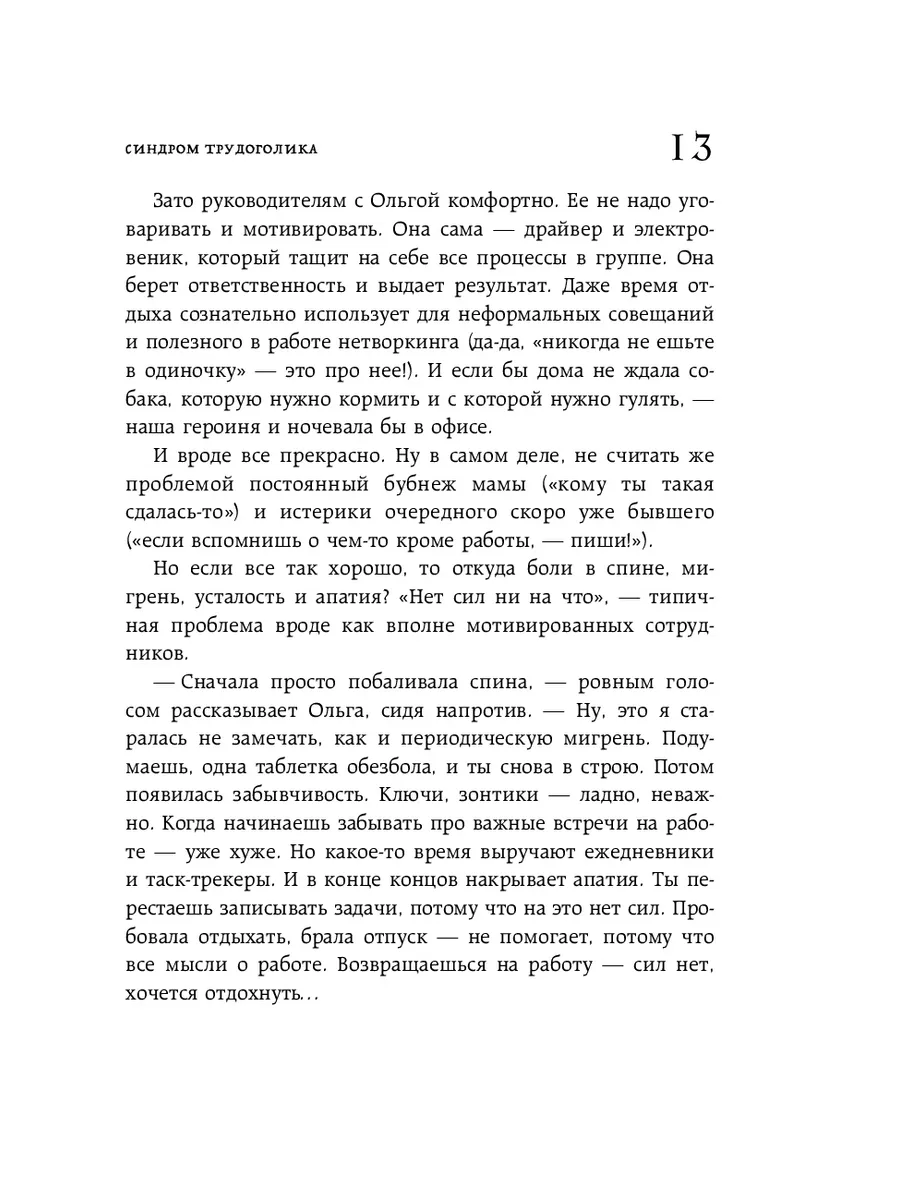 СИНДРОМ ТРУДОГОЛИКА

13

Зато руководителям с Ольгой комфортно. Ее не надо уговаривать и мотивировать. Она сама — драйвер и электровеник, который тащит на себе все процессы в группе. Она берет ответственность и выдает результат. Даже время отдыха сознательно использует для неформальных совещаний и полезного в работе нетворкинга (да-да, «никогда не ешьте в одиночку» — это про нее!). И если бы дома не ждала собака, которую нужно кормить и с которой нужно гулять, — наша героиня и ночевала бы в офисе.

И вроде все прекрасно. Ну в самом деле, не считать же проблемой постоянный бубнеж мамы («кому ты такая сдалась-то») и истерики очередного скоро уже бывшего («если вспомнишь о чем-то кроме работы, — пиши!»).

Но если все так хорошо, то откуда боли в спине, мигрень, усталость и апатия? «Нет сил ни на что», — типичная проблема вроде как вполне мотивированных сотрудников.

— Сначала просто побаливала спина, — ровным голосом рассказывает Ольга, сидя напротив. — Ну, это я старалась не замечать, как и периодическую мигрень. Подумаешь, одна таблетка обезбола, и ты снова в строю. Потом появилась забывчивость. Ключи, зонтики — ладно, неважно. Когда начинаешь забывать про важные встречи на работе — уже хуже. Но какое-то время выручают ежедневники и таск-трекеры. И в конце концов накрывает апатия. Ты перестаешь записывать задачи, потому что на это нет сил. Пробовала отдыхать, брала отпуск — не помогает, потому что все мысли о работе. Возвращаешься на работу — сил нет, хочется отдохнуть...